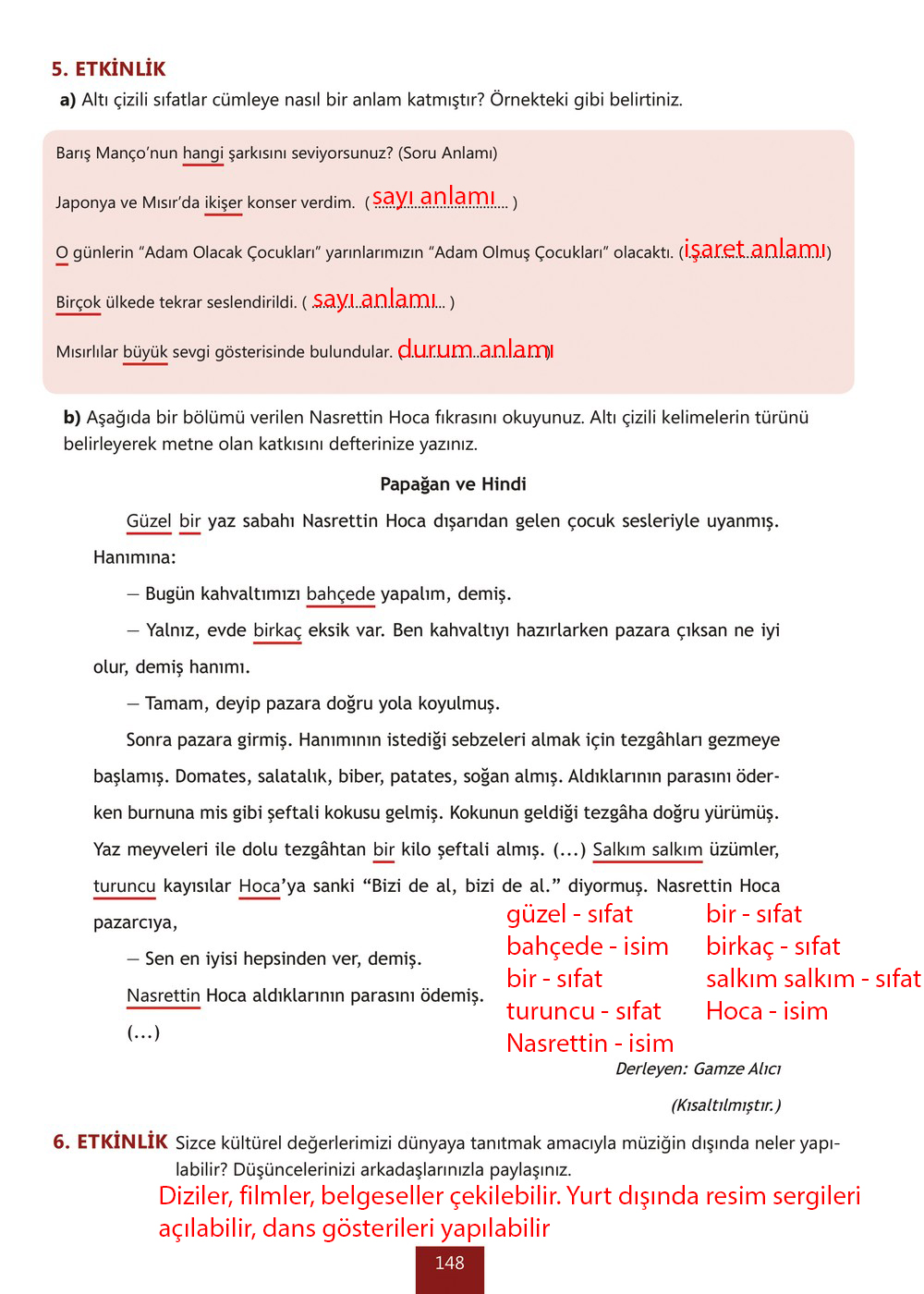 5. ETKİNLİK
a) Altı çizili sıfatlar cümleye nasıl bir anlam katmıştır? Örnekteki gibi belirtiniz.

Barış Manço'nun hangi şarkısını seviyorsunuz? (Soru Anlamı)

Japonya ve Mısır'da ikişer konser verdim. ( sayı anlamı )

O günlerin "Adam Olacak Çocukları" yarınlarımızın "Adam Olmuş Çocukları" olacaktı. (işaret anlamı)

Birçok ülkede tekrar seslendirildi. ( sayı anlamı )

Mısırlılar büyük sevgi gösterisinde bulundular. (durum anlamı)

b) Aşağıda bir bölümü verilen Nasrettin Hoca fıkrasını okuyunuz. Altı çizili kelimelerin türünü belirleyerek metne olan katkısını defterinize yazınız.

Papağan ve Hindi

Güzel bir yaz sabahı Nasrettin Hoca dışarıdan gelen çocuk sesleriyle uyanmış. Hanımına:

— Bugün kahvaltımızı bahçede yapalım, demiş.

— Yalnız, evde birkaç eksik var. Ben kahvaltıyı hazırlarken pazara çıksan ne iyi olur, demiş hanımı.

— Tamam, deyip pazara doğru yola koyulmuş.

Sonra pazara girmiş. Hanımının istediği sebzeleri almak için tezgâhları gezmeye başlamış. Domates, salatalık, biber, patates, soğan almış. Aldıklarının parasını öderken burnuna mis gibi şeftali kokusu gelmiş. Kokunun geldiği tezgâha doğru yürümüş. Yaz meyveleri ile dolu tezgâhtan bir kilo şeftali almış. (...) Salkım salkım üzümler, turuncu kayısılar Hoca'ya sanki "Bizi de al, bizi de al." diyormuş. Nasrettin Hoca pazarcıya,

— Sen en iyisi hepsinden ver, demiş.

Nasrettin Hoca aldıklarının parasını ödemiş.

(...)

güzel - sıfat
bahçede - isim
bir - sıfat
turuncu - sıfat
Nasrettin - isim

bir - sıfat
birkaç - sıfat
salkım salkım - sıfat
Hoca - isim

Derleyen: Gamze Alıcı

(Kısaltılmıştır.)

6. ETKİNLİK Sizce kültürel değerlerimizi dünyaya tanıtmak amacıyla müziğin dışında neler yapılabilir? Düşüncelerinizi arkadaşlarınızla paylaşınız.

Diziler, filmler, belgeseller çekilebilir. Yurt dışında resim sergileri açılabilir, dans gösterileri yapılabilir

148